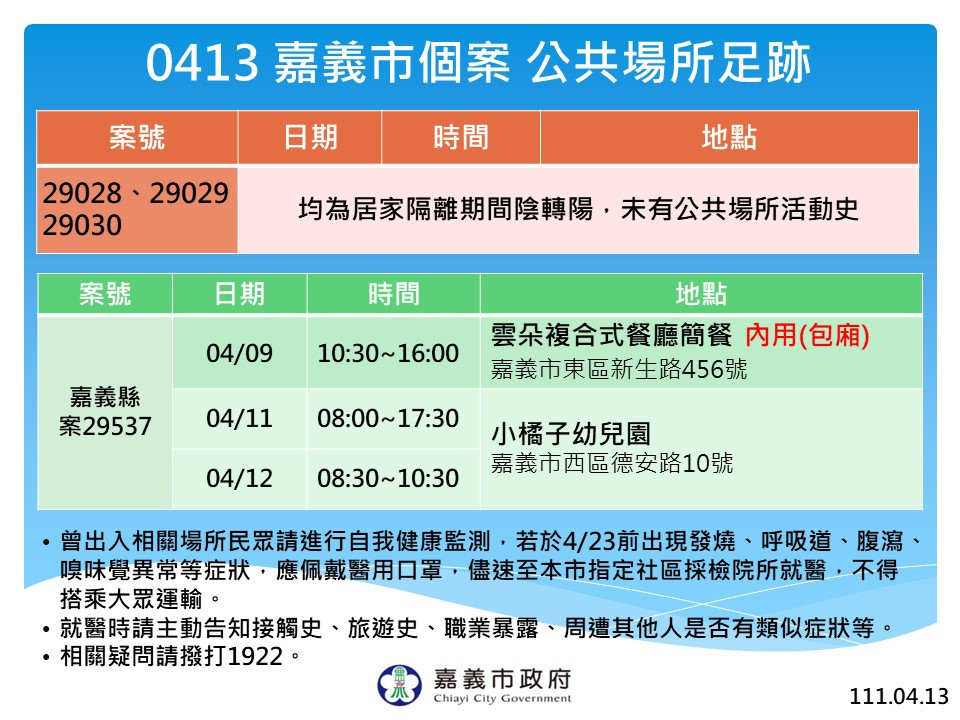 0413 嘉義市個案 公共場所足跡

| 案號 | 日期 | 時間 | 地點 |
|---|---|---|---|
| 29028、29029 29030 | 均為居家隔離期間陰轉陽，未有公共場所活動史 | | |

| 案號 | 日期 | 時間 | 地點 |
|---|---|---|---|
| 嘉義縣 案29537 | 04/09 | 10:30~16:00 | 雲朵複合式餐廳簡餐 內用(包廂) 嘉義市東區新生路456號 |
| | 04/11 | 08:00~17:30 | 小橘子幼兒園 嘉義市西區德安路10號 |
| | 04/12 | 08:30~10:30 | |

• 曾出入相關場所民眾請進行自我健康監測，若於4/23前出現發燒、呼吸道、腹瀉、嗅味覺異常等症狀，應佩戴醫用口罩，儘速至本市指定社區採檢院所就醫，不得搭乘大眾運輸。
• 就醫時請主動告知接觸史、旅遊史、職業暴露、周遭其他人是否有類似症狀等。
• 相關疑問請撥打1922。

嘉義市政府
Chiayi City Government

111.04.13